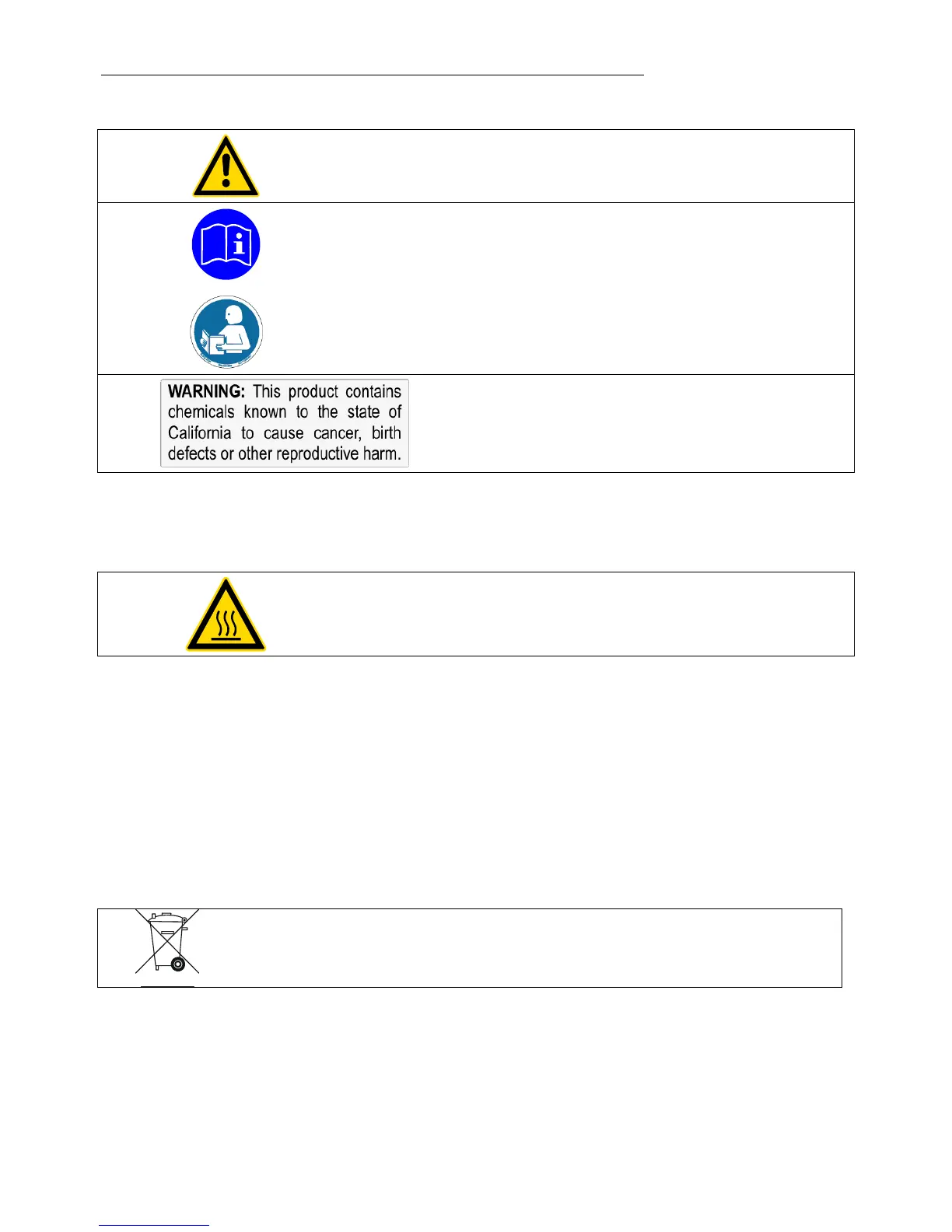 WARNING: This product contains chemicals known to the state of California to cause cancer, birth defects or other reproductive harm.